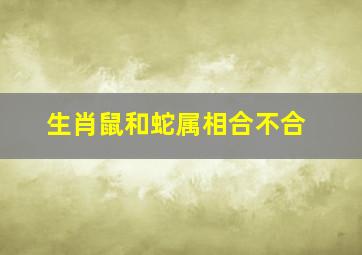 生肖鼠和蛇属相合不合